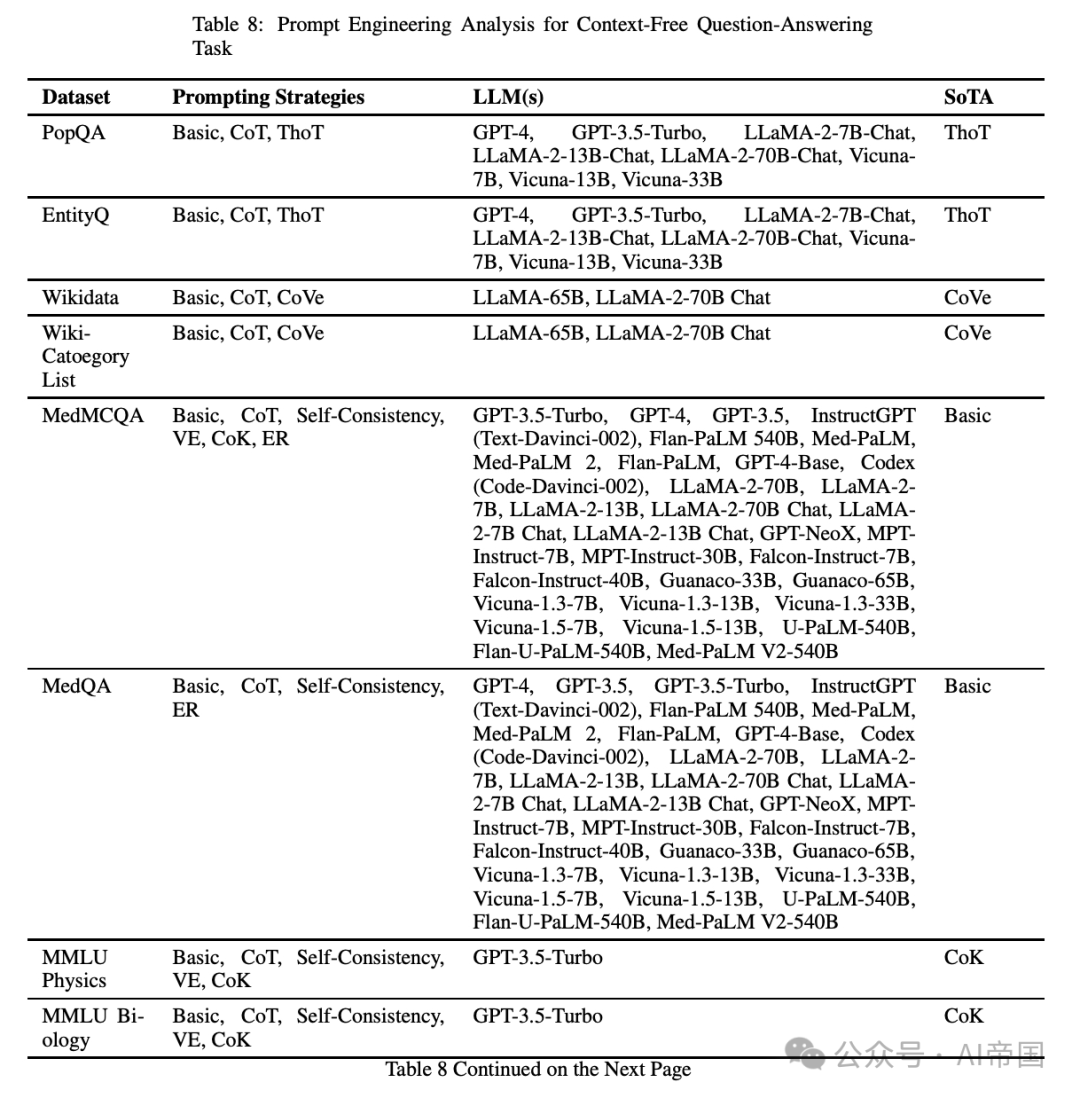 Table 8: Prompt Engineering Analysis for Context-Free Question-Answering Task

| Dataset | Prompting Strategies | LLM(s) | SoTA |
|---|---|---|---|
| PopQA | Basic, CoT, ThoT | GPT-4, GPT-3.5-Turbo, LLaMA-2-7B-Chat, LLaMA-2-13B-Chat, LLaMA-2-70B-Chat, Vicuna-7B, Vicuna-13B, Vicuna-33B | ThoT |
| EntityQ | Basic, CoT, ThoT | GPT-4, GPT-3.5-Turbo, LLaMA-2-7B-Chat, LLaMA-2-13B-Chat, LLaMA-2-70B-Chat, Vicuna-7B, Vicuna-13B, Vicuna-33B | ThoT |
| Wikidata | Basic, CoT, CoVe | LLaMA-65B, LLaMA-2-70B Chat | CoVe |
| Wiki-Catoegory List | Basic, CoT, CoVe | LLaMA-65B, LLaMA-2-70B Chat | CoVe |
| MedMCQA | Basic, CoT, Self-Consistency, VE, CoK, ER | GPT-3.5-Turbo, GPT-4, GPT-3.5, InstructGPT (Text-Davinci-002), Flan-PaLM 540B, Med-PaLM, Med-PaLM 2, Flan-PaLM, GPT-4-Base, Codex (Code-Davinci-002), LLaMA-2-70B, LLaMA-2-7B, LLaMA-2-13B, LLaMA-2-70B Chat, LLaMA-2-7B Chat, LLaMA-2-13B Chat, GPT-NeoX, MPT-Instruct-7B, MPT-Instruct-30B, Falcon-Instruct-7B, Falcon-Instruct-40B, Guanaco-33B, Guanaco-65B, Vicuna-1.3-7B, Vicuna-1.3-13B, Vicuna-1.3-33B, Vicuna-1.5-7B, Vicuna-1.5-13B, U-PaLM-540B, Flan-U-PaLM-540B, Med-PaLM V2-540B | Basic |
| MedQA | Basic, CoT, Self-Consistency, ER | GPT-4, GPT-3.5, GPT-3.5-Turbo, InstructGPT (Text-Davinci-002), Flan-PaLM 540B, Med-PaLM, Med-PaLM 2, Flan-PaLM, GPT-4-Base, Codex (Code-Davinci-002), LLaMA-2-70B, LLaMA-2-7B, LLaMA-2-13B, LLaMA-2-70B Chat, LLaMA-2-7B Chat, LLaMA-2-13B Chat, GPT-NeoX, MPT-Instruct-7B, MPT-Instruct-30B, Falcon-Instruct-7B, Falcon-Instruct-40B, Guanaco-33B, Guanaco-65B, Vicuna-1.3-7B, Vicuna-1.3-13B, Vicuna-1.3-33B, Vicuna-1.5-7B, Vicuna-1.5-13B, U-PaLM-540B, Flan-U-PaLM-540B, Med-PaLM V2-540B | Basic |
| MMLU Physics | Basic, CoT, Self-Consistency, VE, CoK | GPT-3.5-Turbo | CoK |
| MMLU Biology | Basic, CoT, Self-Consistency, VE, CoK | GPT-3.5-Turbo | CoK |

Table 8 Continued on the Next Page

公众号 · AI帝国